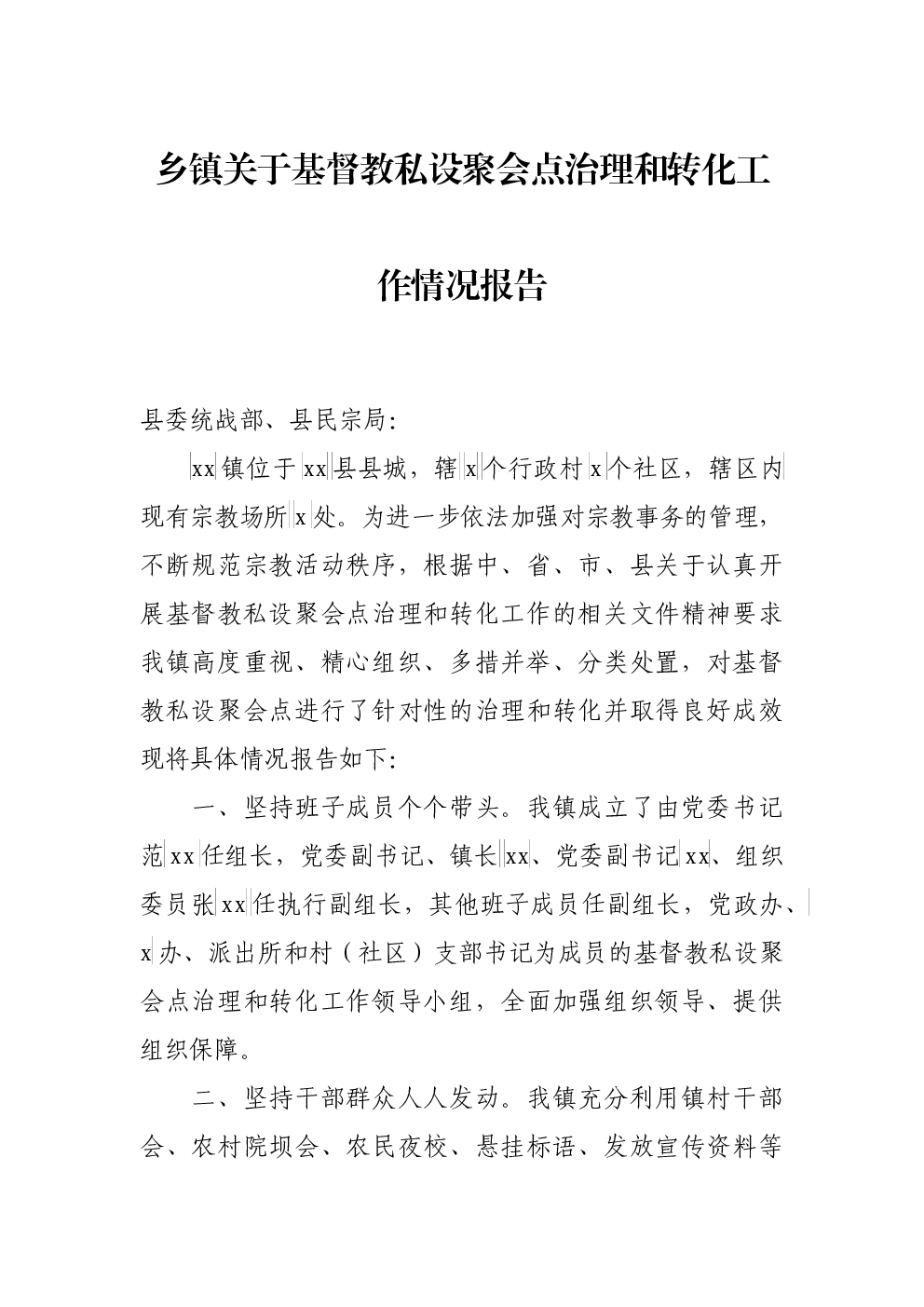 乡镇关于基督教私设聚会点治理和转化工作情况报告

县委统战部、县民宗局：

xx镇位于xx县县城，辖x个行政村x个社区，辖区内现有宗教场所x处。为进一步依法加强对宗教事务的管理，不断规范宗教活动秩序，根据中、省、市、县关于认真开展基督教私设聚会点治理和转化工作的相关文件精神要求我镇高度重视、精心组织、多措并举、分类处置，对基督教私设聚会点进行了针对性的治理和转化并取得良好成效现将具体情况报告如下：

一、坚持班子成员个个带头。我镇成立了由党委书记范xx任组长，党委副书记、镇长xx、党委副书记xx、组织委员张xx任执行副组长，其他班子成员任副组长，党政办、x办、派出所和村（社区）支部书记为成员的基督教私设聚会点治理和转化工作领导小组，全面加强组织领导、提供组织保障。

二、坚持干部群众人人发动。我镇充分利用镇村干部会、农村院坝会、农民夜校、悬挂标语、发放宣传资料等